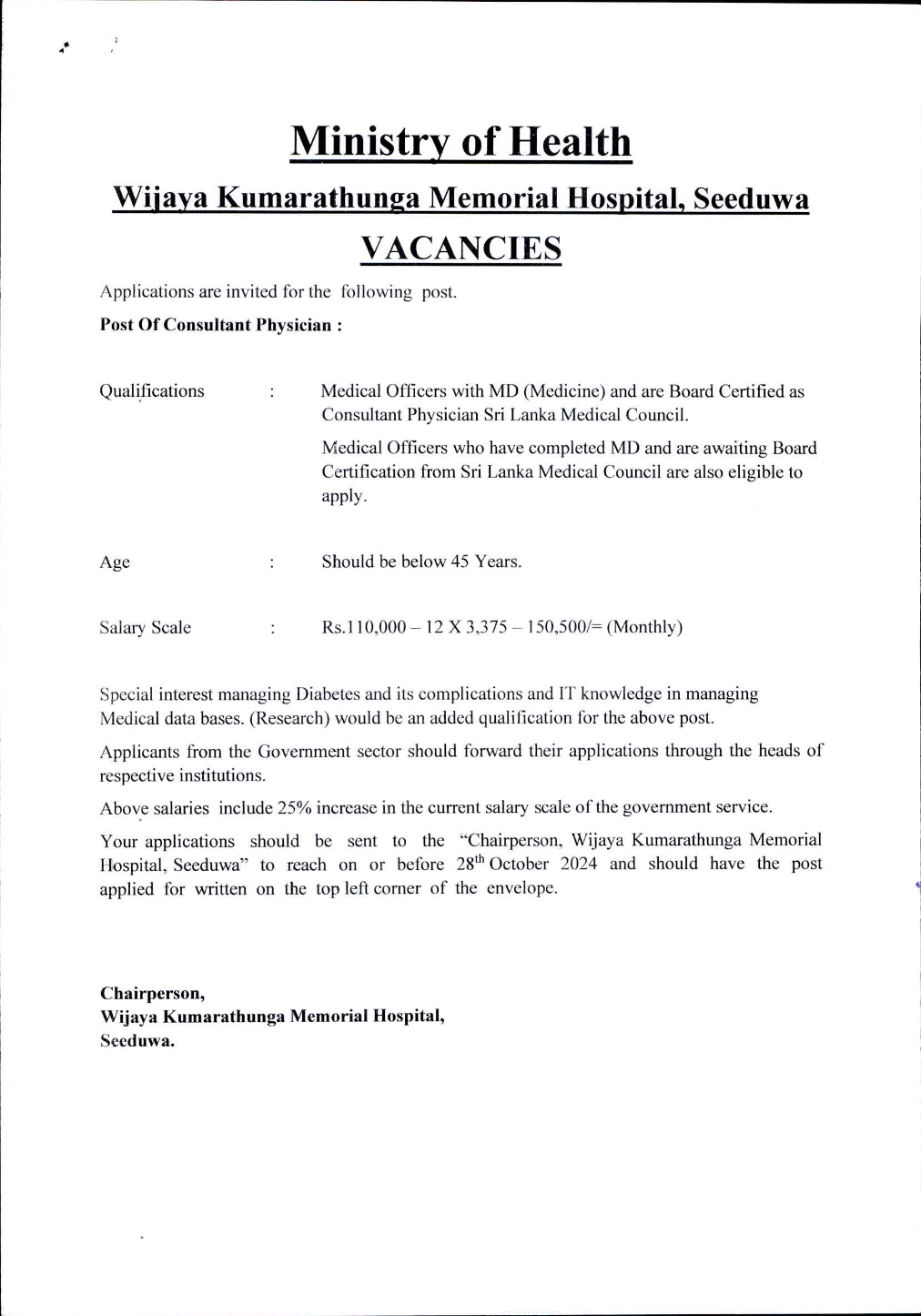 Ministry of Health

Wijaya Kumarathunga Memorial Hospital, Seeduwa

VACANCIES

Applications are invited for the following post.

Post Of Consultant Physician :

Qualifications : Medical Officers with MD (Medicine) and are Board Certified as Consultant Physician Sri Lanka Medical Council.

Medical Officers who have completed MD and are awaiting Board Certification from Sri Lanka Medical Council are also eligible to apply.

Age : Should be below 45 Years.

Salary Scale : Rs.110,000 – 12 X 3,375 – 150,500/= (Monthly)

Special interest managing Diabetes and its complications and IT knowledge in managing Medical data bases. (Research) would be an added qualification for the above post.

Applicants from the Government sector should forward their applications through the heads of respective institutions.

Above salaries include 25% increase in the current salary scale of the government service.

Your applications should be sent to the "Chairperson, Wijaya Kumarathunga Memorial Hospital, Seeduwa" to reach on or before 28$^{th}$ October 2024 and should have the post applied for written on the top left corner of the envelope.

Chairperson,
Wijaya Kumarathunga Memorial Hospital,
Seeduwa.